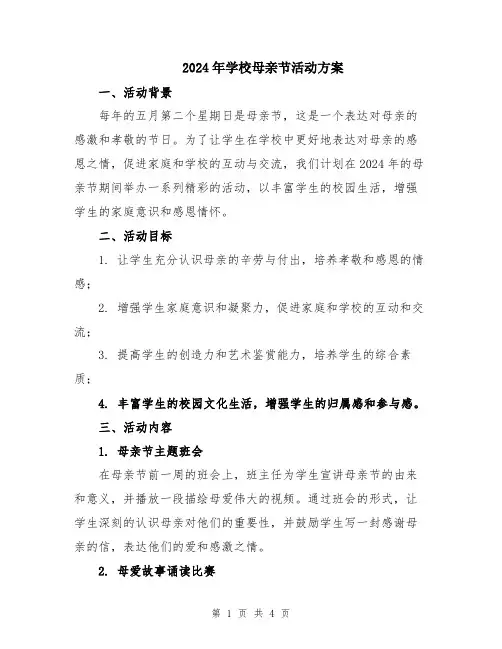 2024年学校母亲节活动方案

一、活动背景

每年的五月第二个星期日是母亲节，这是一个表达对母亲的感激和孝敬的节日。为了让学生在学校中更好地表达对母亲的感恩之情，促进家庭和学校的互动与交流，我们计划在2024年的母亲节期间举办一系列精彩的活动，以丰富学生的校园生活，增强学生的家庭意识和感恩情怀。

二、活动目标

1. 让学生充分认识母亲的辛劳与付出，培养孝敬和感恩的情感；

2. 增强学生家庭意识和凝聚力，促进家庭和学校的互动和交流；

3. 提高学生的创造力和艺术鉴赏能力，培养学生的综合素质；

4. 丰富学生的校园文化生活，增强学生的归属感和参与感。

三、活动内容

1. 母亲节主题班会

在母亲节前一周的班会上，班主任为学生宣讲母亲节的由来和意义，并播放一段描绘母爱伟大的视频。通过班会的形式，让学生深刻的认识母亲对他们的重要性，并鼓励学生写一封感谢母亲的信，表达他们的爱和感激之情。

2. 母爱故事诵读比赛

第 1 页 共 4 页